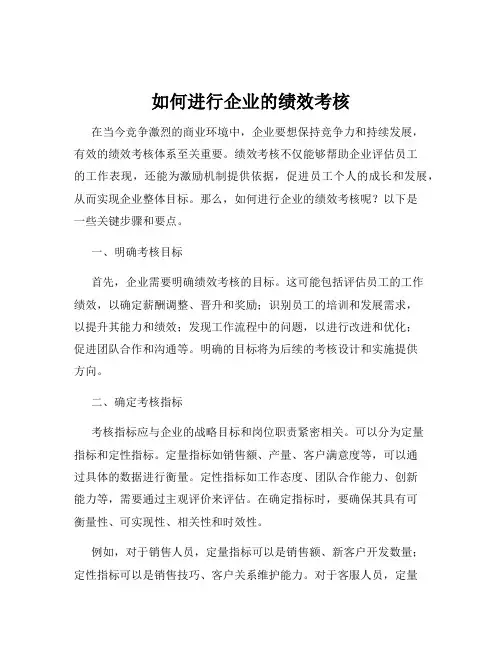 如何进行企业的绩效考核

在当今竞争激烈的商业环境中，企业要想保持竞争力和持续发展，有效的绩效考核体系至关重要。绩效考核不仅能够帮助企业评估员工的工作表现，还能为激励机制提供依据，促进员工个人的成长和发展，从而实现企业整体目标。那么，如何进行企业的绩效考核呢？以下是一些关键步骤和要点。

一、明确考核目标

首先，企业需要明确绩效考核的目标。这可能包括评估员工的工作绩效，以确定薪酬调整、晋升和奖励；识别员工的培训和发展需求，以提升其能力和绩效；发现工作流程中的问题，以进行改进和优化；促进团队合作和沟通等。明确的目标将为后续的考核设计和实施提供方向。

二、确定考核指标

考核指标应与企业的战略目标和岗位职责紧密相关。可以分为定量指标和定性指标。定量指标如销售额、产量、客户满意度等，可以通过具体的数据进行衡量。定性指标如工作态度、团队合作能力、创新能力等，需要通过主观评价来评估。在确定指标时，要确保其具有可衡量性、可实现性、相关性和时效性。

例如，对于销售人员，定量指标可以是销售额、新客户开发数量；定性指标可以是销售技巧、客户关系维护能力。对于客服人员，定量